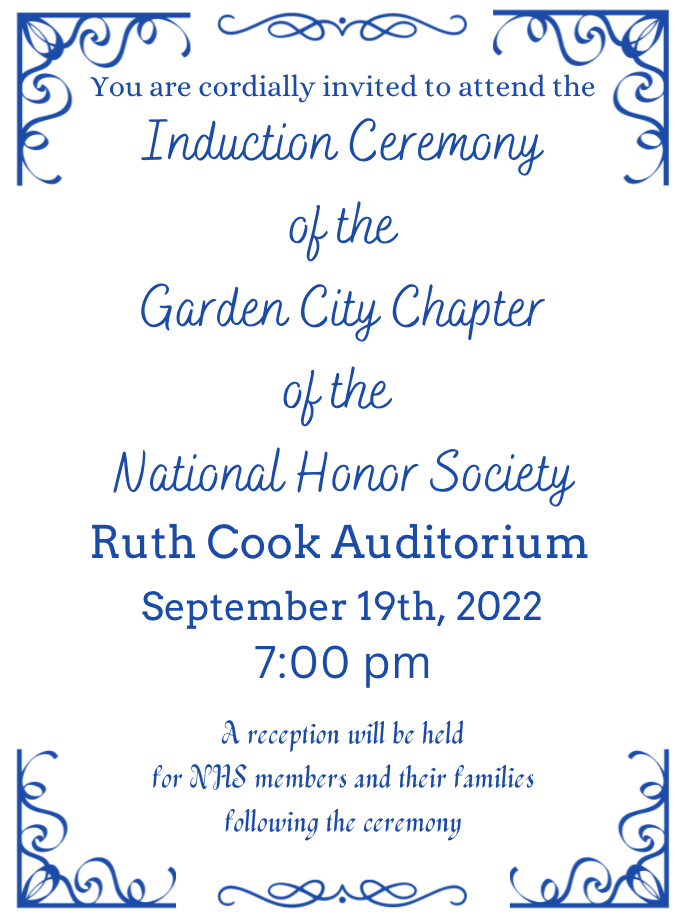 You are cordially invited to attend the

Induction Ceremony

of the

Garden City Chapter

of the

National Honor Society

Ruth Cook Auditorium

September 19th, 2022

7:00 pm

A reception will be held for NHS members and their families following the ceremony